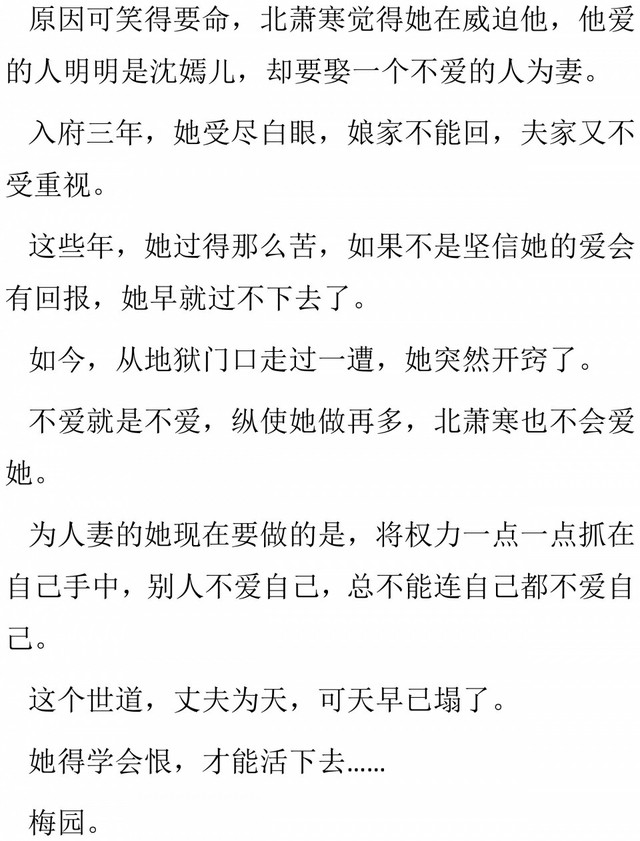 原因可笑得要命，北萧寒觉得她在威迫他，他爱的人明明是沈嫣儿，却要娶一个不爱的人为妻。

入府三年，她受尽白眼，娘家不能回，夫家又不受重视。

这些年，她过得那么苦，如果不是坚信她的爱会有回报，她早就过不下去了。

如今，从地狱门口走过一遭，她突然开窍了。

不爱就是不爱，纵使她做再多，北萧寒也不会爱她。

为人妻的她现在要做的是，将权力一点一点抓在自己手中，别人不爱自己，总不能连自己都不爱自己。

这个世道，丈夫为天，可天早已塌了。

她得学会恨，才能活下去……

梅园。